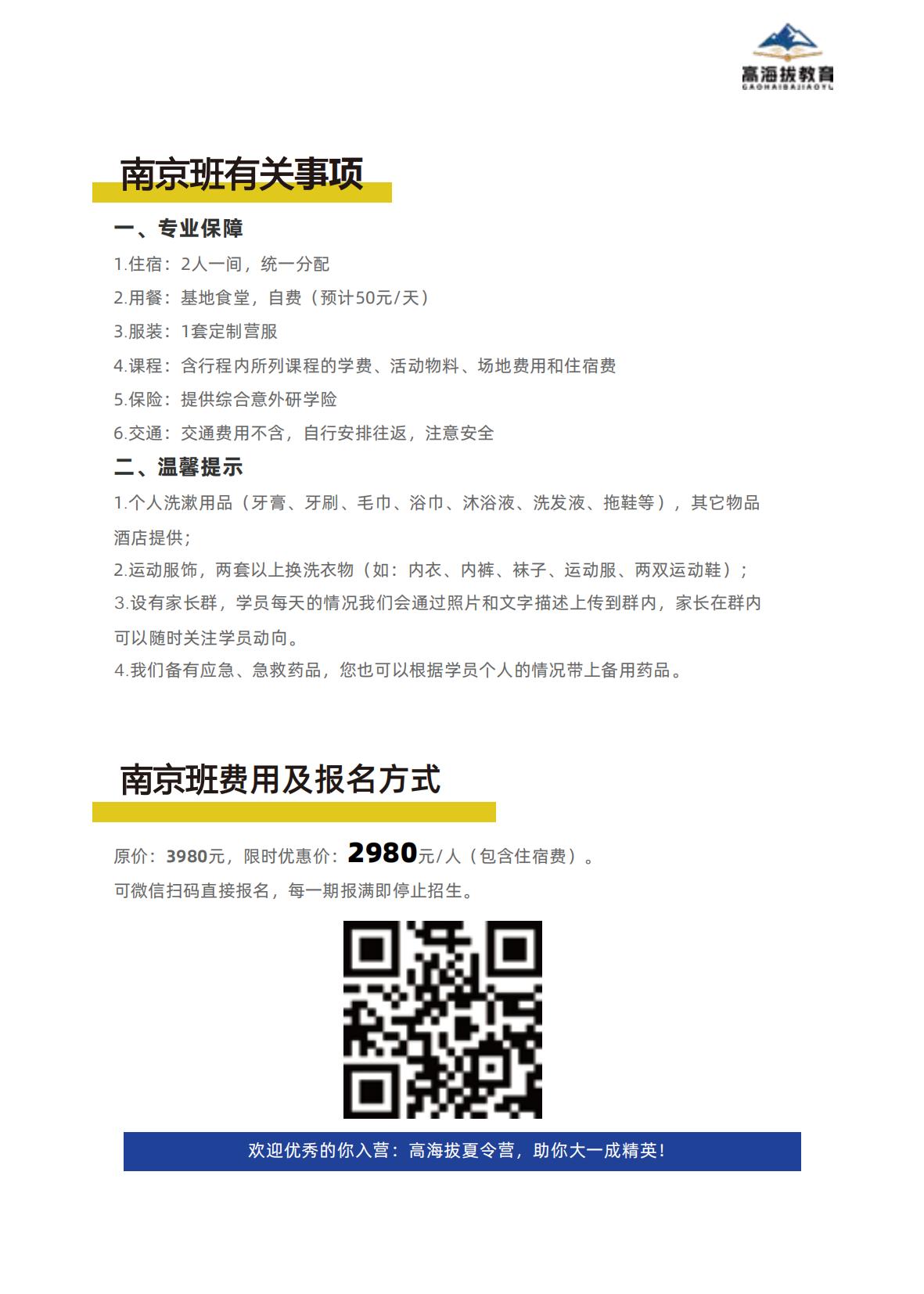 高海拔教育
GAOHAIBAJIAOYU

南京班有关事项

一、专业保障

1.住宿：2人一间，统一分配

2.用餐：基地食堂，自费（预计50元/天）

3.服装：1套定制营服

4.课程：含行程内所列课程的学费、活动物料、场地费用和住宿费

5.保险：提供综合意外研学险

6.交通：交通费用不含，自行安排往返，注意安全

二、温馨提示

1.个人洗漱用品（牙膏、牙刷、毛巾、浴巾、沐浴液、洗发液、拖鞋等），其它物品酒店提供；

2.运动服饰，两套以上换洗衣物（如：内衣、内裤、袜子、运动服、两双运动鞋）；

3.设有家长群，学员每天的情况我们会通过照片和文字描述上传到群内，家长在群内可以随时关注学员动向。

4.我们备有应急、急救药品，您也可以根据学员个人的情况带上备用药品。

南京班费用及报名方式

原价：3980元，限时优惠价：2980元/人（包含住宿费）。

可微信扫码直接报名，每一期报满即停止招生。

欢迎优秀的你入营：高海拔夏令营，助你大一成精英！